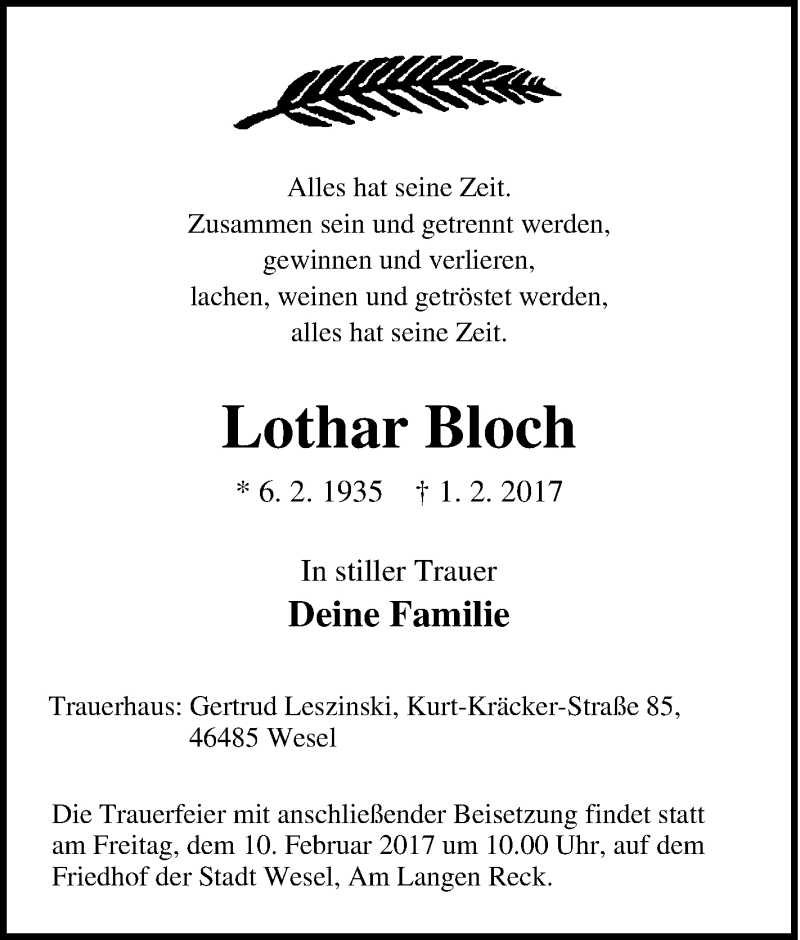 Alles hat seine Zeit.
Zusammen sein und getrennt werden,
gewinnen und verlieren,
lachen, weinen und getröstet werden,
alles hat seine Zeit.

Lothar Bloch

* 6. 2. 1935 † 1. 2. 2017

In stiller Trauer
Deine Familie

Trauerhaus: Gertrud Leszinski, Kurt-Kräcker-Straße 85, 46485 Wesel

Die Trauerfeier mit anschließender Beisetzung findet statt am Freitag, dem 10. Februar 2017 um 10.00 Uhr, auf dem Friedhof der Stadt Wesel, Am Langen Reck.